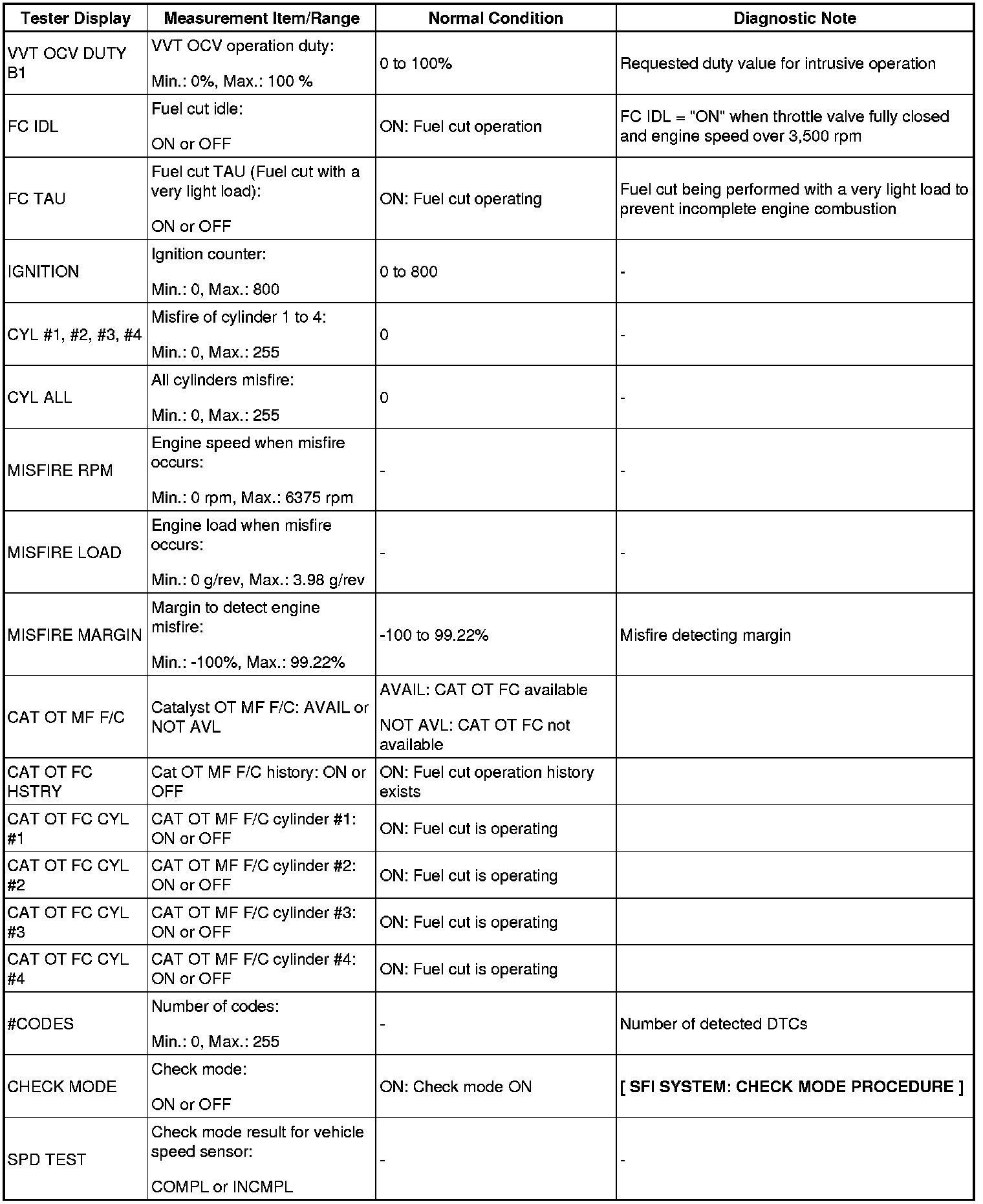 | Tester Display | Measurement Item/Range | Normal Condition | Diagnostic Note |
|---|---|---|---|
| VVT OCV DUTY B1 | VVT OCV operation duty: Min.: 0%, Max.: 100 % | 0 to 100% | Requested duty value for intrusive operation |
| FC IDL | Fuel cut idle: ON or OFF | ON: Fuel cut operation | FC IDL = "ON" when throttle valve fully closed and engine speed over 3,500 rpm |
| FC TAU | Fuel cut TAU (Fuel cut with a very light load): ON or OFF | ON: Fuel cut operating | Fuel cut being performed with a very light load to prevent incomplete engine combustion |
| IGNITION | Ignition counter: Min.: 0, Max.: 800 | 0 to 800 | - |
| CYL #1, #2, #3, #4 | Misfire of cylinder 1 to 4: Min.: 0, Max.: 255 | 0 | - |
| CYL ALL | All cylinders misfire: Min.: 0, Max.: 255 | 0 | - |
| MISFIRE RPM | Engine speed when misfire occurs: Min.: 0 rpm, Max.: 6375 rpm | - | - |
| MISFIRE LOAD | Engine load when misfire occurs: Min.: 0 g/rev, Max.: 3.98 g/rev | - | - |
| MISFIRE MARGIN | Margin to detect engine misfire: Min.: -100%, Max.: 99.22% | -100 to 99.22% | Misfire detecting margin |
| CAT OT MF F/C | Catalyst OT MF F/C: AVAIL or NOT AVL | AVAIL: CAT OT FC available NOT AVL: CAT OT FC not available | |
| CAT OT FC HSTRY | Cat OT MF F/C history: ON or OFF | ON: Fuel cut operation history exists | |
| CAT OT FC CYL #1 | CAT OT MF F/C cylinder #1: ON or OFF | ON: Fuel cut is operating | |
| CAT OT FC CYL #2 | CAT OT MF F/C cylinder #2: ON or OFF | ON: Fuel cut is operating | |
| CAT OT FC CYL #3 | CAT OT MF F/C cylinder #3: ON or OFF | ON: Fuel cut is operating | |
| CAT OT FC CYL #4 | CAT OT MF F/C cylinder #4: ON or OFF | ON: Fuel cut is operating | |
| #CODES | Number of codes: Min.: 0, Max.: 255 | - | Number of detected DTCs |
| CHECK MODE | Check mode: ON or OFF | ON: Check mode ON | [ SFI SYSTEM: CHECK MODE PROCEDURE ] |
| SPD TEST | Check mode result for vehicle speed sensor: COMPL or INCMPL | - | - |